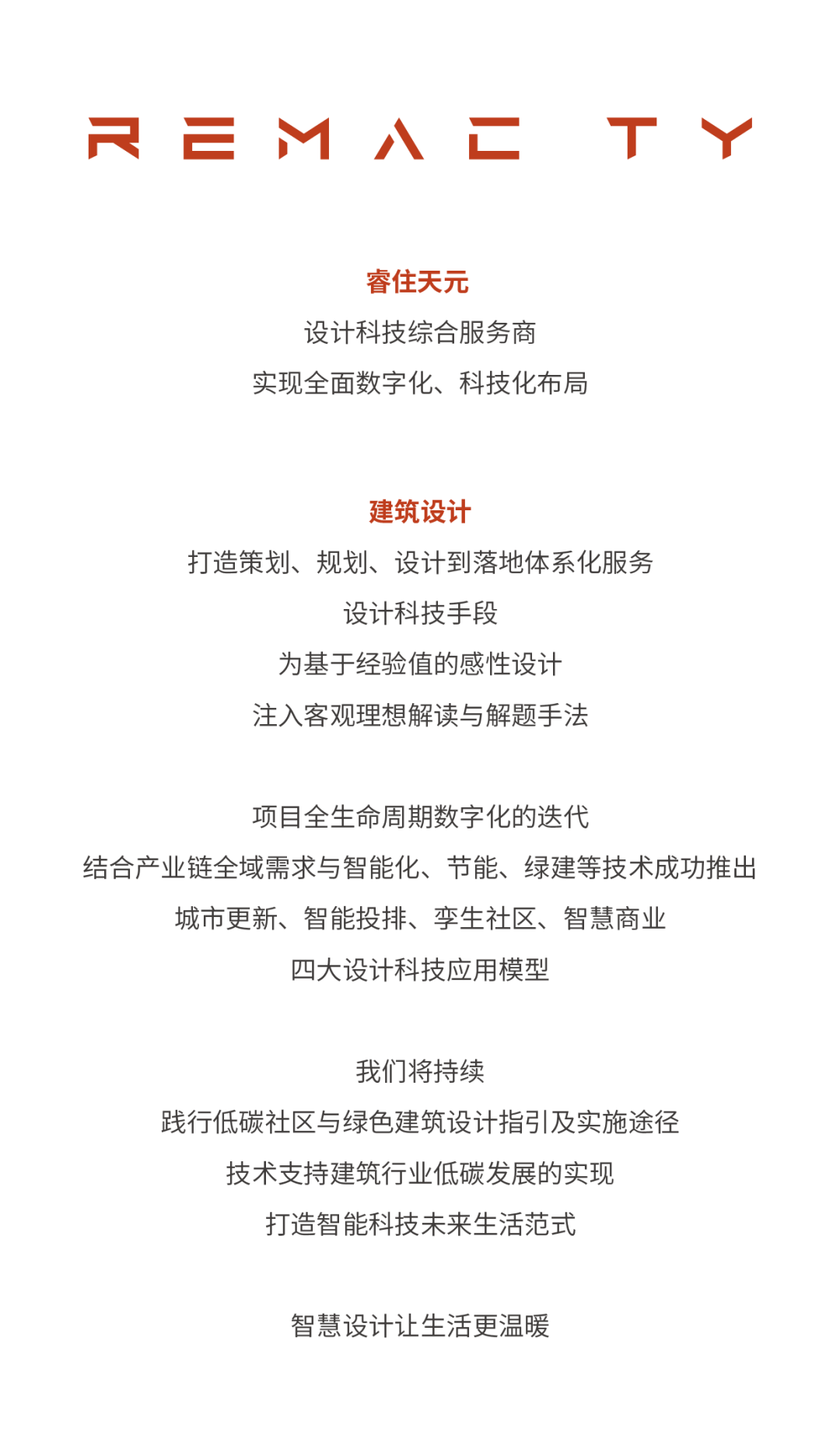 REMAC TY

睿住天元

设计科技综合服务商

实现全面数字化、科技化布局

建筑设计

打造策划、规划、设计到落地体系化服务

设计科技手段

为基于经验值的感性设计

注入客观理想解读与解题手法

项目全生命周期数字化的迭代

结合产业链全域需求与智能化、节能、绿建等技术成功推出

城市更新、智能投排、孪生社区、智慧商业

四大设计科技应用模型

我们将持续

践行低碳社区与绿色建筑设计指引及实施途径

技术支持建筑行业低碳发展的实现

打造智能科技未来生活范式

智慧设计让生活更温暖